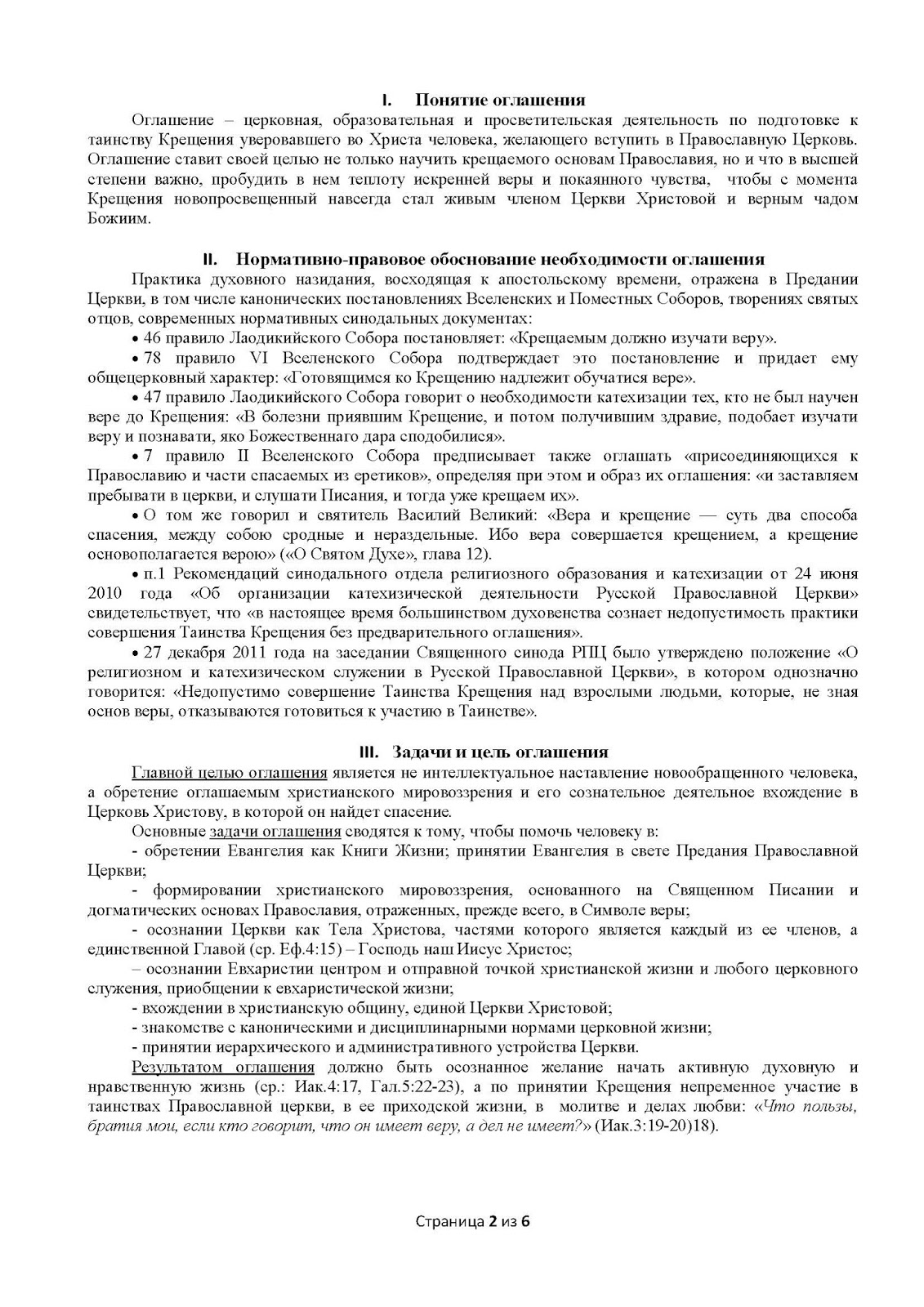 I. Понятие оглашения

Оглашение – церковная, образовательная и просветительская деятельность по подготовке к таинству Крещения уверовавшего во Христа человека, желающего вступить в Православную Церковь. Оглашение ставит своей целью не только научить крещаемого основам Православия, но и что в высшей степени важно, пробудить в нем теплоту искренней веры и покаянного чувства, чтобы с момента Крещения новопросвещенный навсегда стал живым членом Церкви Христовой и верным чадом Божиим.

II. Нормативно-правовое обоснование необходимости оглашения

Практика духовного назидания, восходящая к апостольскому времени, отражена в Предании Церкви, в том числе канонических постановлениях Вселенских и Поместных Соборов, творениях святых отцов, современных нормативных синодальных документах:

• 46 правило Лаодикийского Собора постановляет: «Крещаемым должно изучати веру».

• 78 правило VI Вселенского Собора подтверждает это постановление и придает ему общецерковный характер: «Готовящимся ко Крещению надлежит обучатися вере».

• 47 правило Лаодикийского Собора говорит о необходимости катехизации тех, кто не был научен вере до Крещения: «В болезни приявшим Крещение, и потом получившим здравие, подобает изучати веру и познавати, яко Божественнаго дара сподобилися».

• 7 правило II Вселенского Собора предписывает также оглашать «присоединяющихся к Православию и части спасаемых из еретиков», определяя при этом и образ их оглашения: «и заставляем пребывати в церкви, и слушати Писания, и тогда уже крещаем их».

• О том же говорил и святитель Василий Великий: «Вера и крещение — суть два способа спасения, между собою сродные и нераздельные. Ибо вера совершается крещением, а крещение основополагается верою» («О Святом Духе», глава 12).

• п.1 Рекомендаций синодального отдела религиозного образования и катехизации от 24 июня 2010 года «Об организации катехизической деятельности Русской Православной Церкви» свидетельствует, что «в настоящее время большинством духовенства сознает недопустимость практики совершения Таинства Крещения без предварительного оглашения».

• 27 декабря 2011 года на заседании Священного синода РПЦ было утверждено положение «О религиозном и катехизическом служении в Русской Православной Церкви», в котором однозначно говорится: «Недопустимо совершение Таинства Крещения над взрослыми людьми, которые, не зная основ веры, отказываются готовиться к участию в Таинстве».

III. Задачи и цель оглашения

Главной целью оглашения является не интеллектуальное наставление новообращенного человека, а обретение оглашаемым христианского мировоззрения и его сознательное деятельное вхождение в Церковь Христову, в которой он найдет спасение.

Основные задачи оглашения сводятся к тому, чтобы помочь человеку в:

- обретении Евангелия как Книги Жизни; принятии Евангелия в свете Предания Православной Церкви;

- формировании христианского мировоззрения, основанного на Священном Писании и догматических основах Православия, отраженных, прежде всего, в Символе веры;

- осознании Церкви как Тела Христова, частями которого является каждый из ее членов, а единственной Главой (ср. Еф.4:15) – Господь наш Иисус Христос;

– осознании Евхаристии центром и отправной точкой христианской жизни и любого церковного служения, приобщении к евхаристической жизни;

- вхождении в христианскую общину, единой Церкви Христовой;

- знакомстве с каноническими и дисциплинарными нормами церковной жизни;

- принятии иерархического и административного устройства Церкви.

Результатом оглашения должно быть осознанное желание начать активную духовную и нравственную жизнь (ср.: Иак.4:17, Гал.5:22-23), а по принятии Крещения непременное участие в таинствах Православной церкви, в ее приходской жизни, в молитве и делах любви: «Что пользы, братия мои, если кто говорит, что он имеет веру, а дел не имеет?» (Иак.3:19-20)18).

Страница 2 из 6